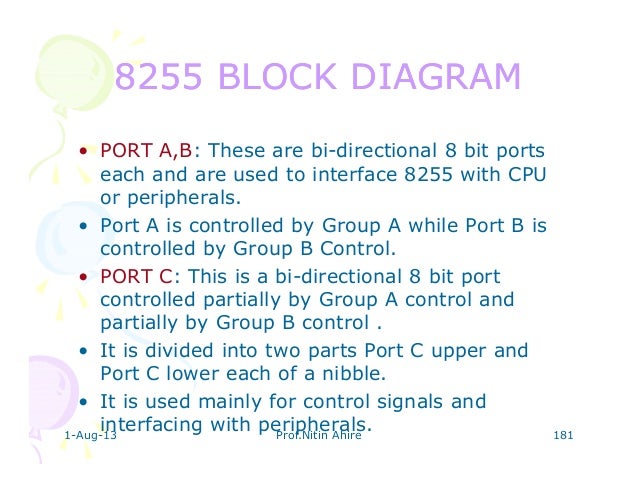 8255 BLOCK DIAGRAM

• PORT A,B: These are bi-directional 8 bit ports each and are used to interface 8255 with CPU or peripherals.
• Port A is controlled by Group A while Port B is controlled by Group B Control.
• PORT C: This is a bi-directional 8 bit port controlled partially by Group A control and partially by Group B control .
• It is divided into two parts Port C upper and Port C lower each of a nibble.
• It is used mainly for control signals and interfacing with peripherals.

1-Aug-13 Prof.Nitin Ahire 181